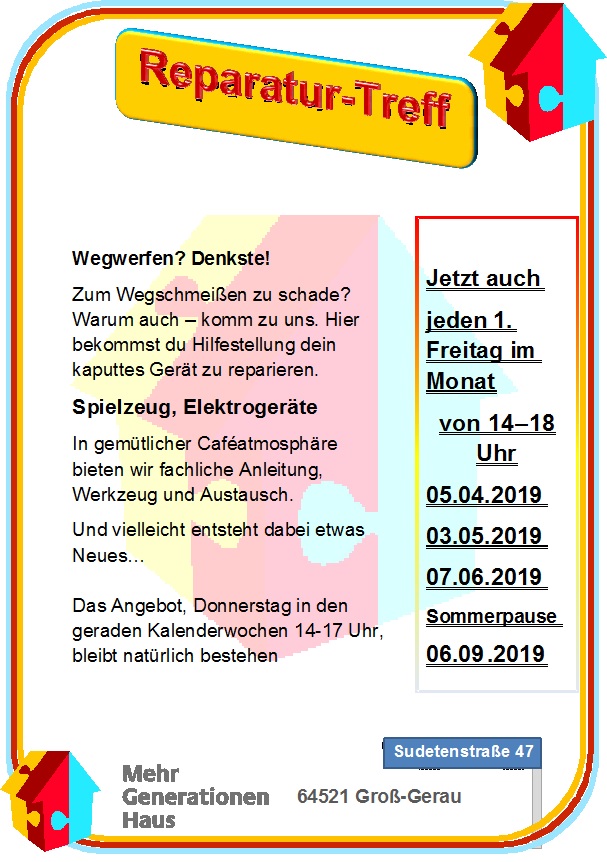 Reparatur-Treff

Wegwerfen? Denkste!

Zum Wegschmeißen zu schade? Warum auch – komm zu uns. Hier bekommst du Hilfestellung dein kaputtes Gerät zu reparieren.

Spielzeug, Elektrogeräte

In gemütlicher Caféatmosphäre bieten wir fachliche Anleitung, Werkzeug und Austausch.

Und vielleicht entsteht dabei etwas Neues…

Das Angebot, Donnerstag in den geraden Kalenderwochen 14-17 Uhr, bleibt natürlich bestehen

Jetzt auch

jeden 1. Freitag im Monat

von 14–18 Uhr

05.04.2019

03.05.2019

07.06.2019

Sommerpause

06.09.2019

Sudetenstraße 47

Mehr Generationen Haus

64521 Groß-Gerau